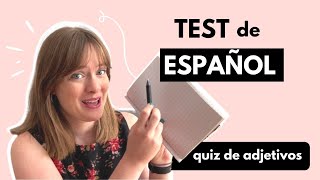 TEST de
ESPAÑOL

quiz de adjetivos